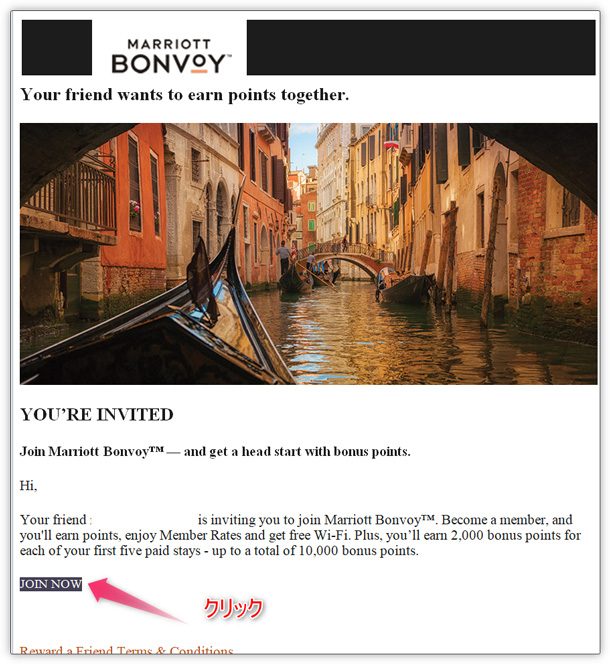 MARRIOTT
BONVOY™

Your friend wants to earn points together.

YOU'RE INVITED

Join Marriott Bonvoy™ — and get a head start with bonus points.

Hi,

Your friend : is inviting you to join Marriott Bonvoy™. Become a member, and you'll earn points, enjoy Member Rates and get free Wi-Fi. Plus, you'll earn 2,000 bonus points for each of your first five paid stays - up to a total of 10,000 bonus points.

JOIN NOW

クリック

Reward a Friend Terms & Conditions